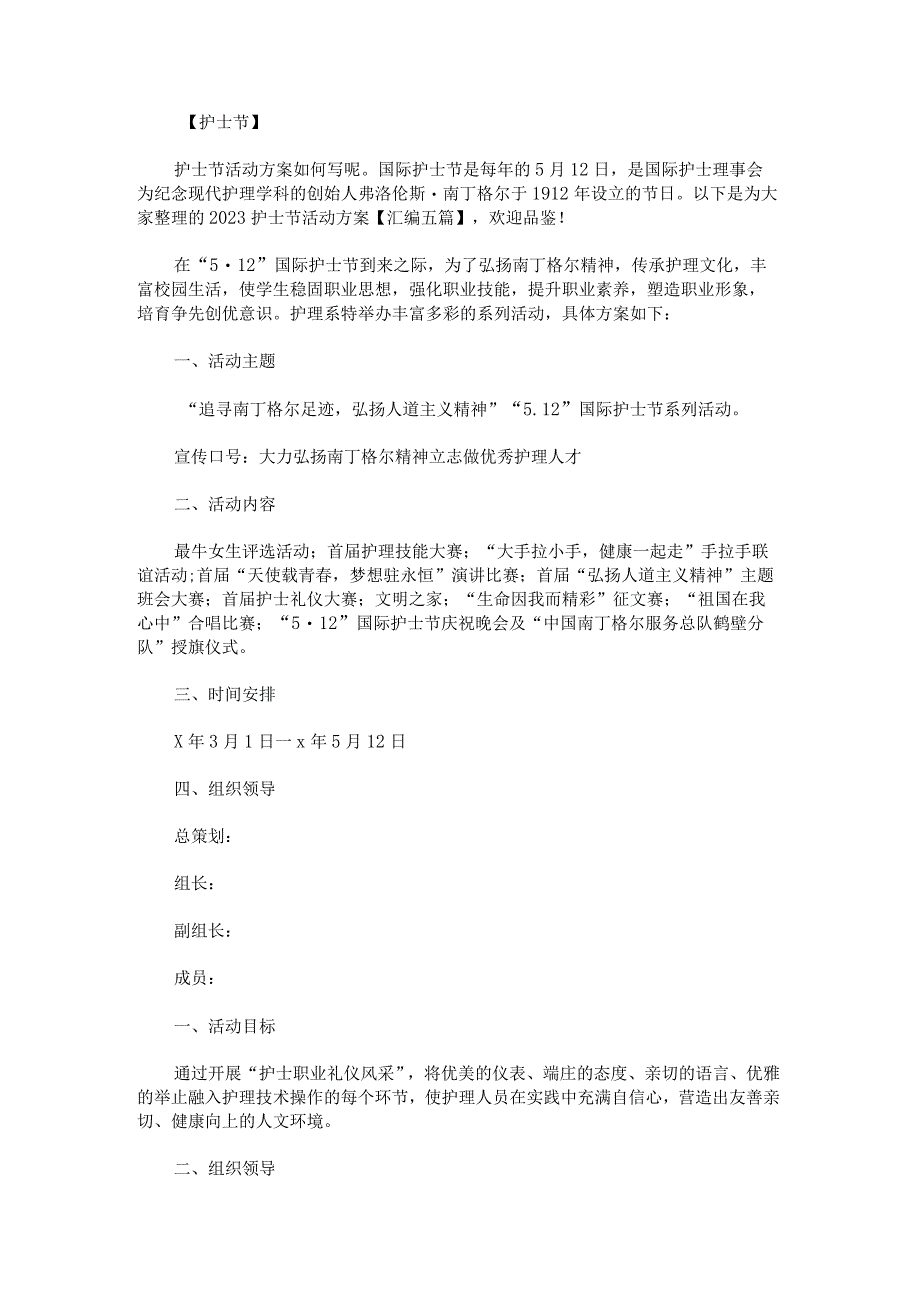 【护士节】

护士节活动方案如何写呢。国际护士节是每年的5月12日，是国际护士理事会为纪念现代护理学科的创始人弗洛伦斯·南丁格尔于1912年设立的节日。以下是为大家整理的2023护士节活动方案【汇编五篇】，欢迎品鉴！

在“5·12”国际护士节到来之际，为了弘扬南丁格尔精神，传承护理文化，丰富校园生活，使学生稳固职业思想，强化职业技能，提升职业素养，塑造职业形象，培育争先创优意识。护理系特举办丰富多彩的系列活动，具体方案如下：

一、活动主题

“追寻南丁格尔足迹，弘扬人道主义精神”“5.12”国际护士节系列活动。

宣传口号：大力弘扬南丁格尔精神立志做优秀护理人才

二、活动内容

最牛女生评选活动；首届护理技能大赛；“大手拉小手，健康一起走”手拉手联谊活动;首届“天使载青春，梦想驻永恒”演讲比赛；首届“弘扬人道主义精神”主题班会大赛；首届护士礼仪大赛；文明之家；“生命因我而精彩”征文赛；“祖国在我心中”合唱比赛；“5·12”国际护士节庆祝晚会及“中国南丁格尔服务总队鹤壁分队”授旗仪式。

三、时间安排

X年3月1日一x年5月12日

四、组织领导

总策划：

组长：

副组长：

成员：

一、活动目标

通过开展“护士职业礼仪风采”，将优美的仪表、端庄的态度、亲切的语言、优雅的举止融入护理技术操作的每个环节，使护理人员在实践中充满自信心，营造出友善亲切、健康向上的人文环境。

二、组织领导